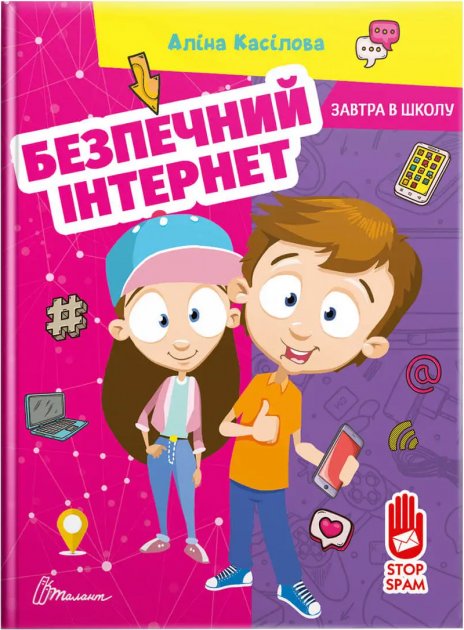 Аліна Касілова

ЗАВТРА В ШКОЛУ

БЕЗПЕЧНИЙ ІНТЕРНЕТ

#

@

STOP SPAM

Талант